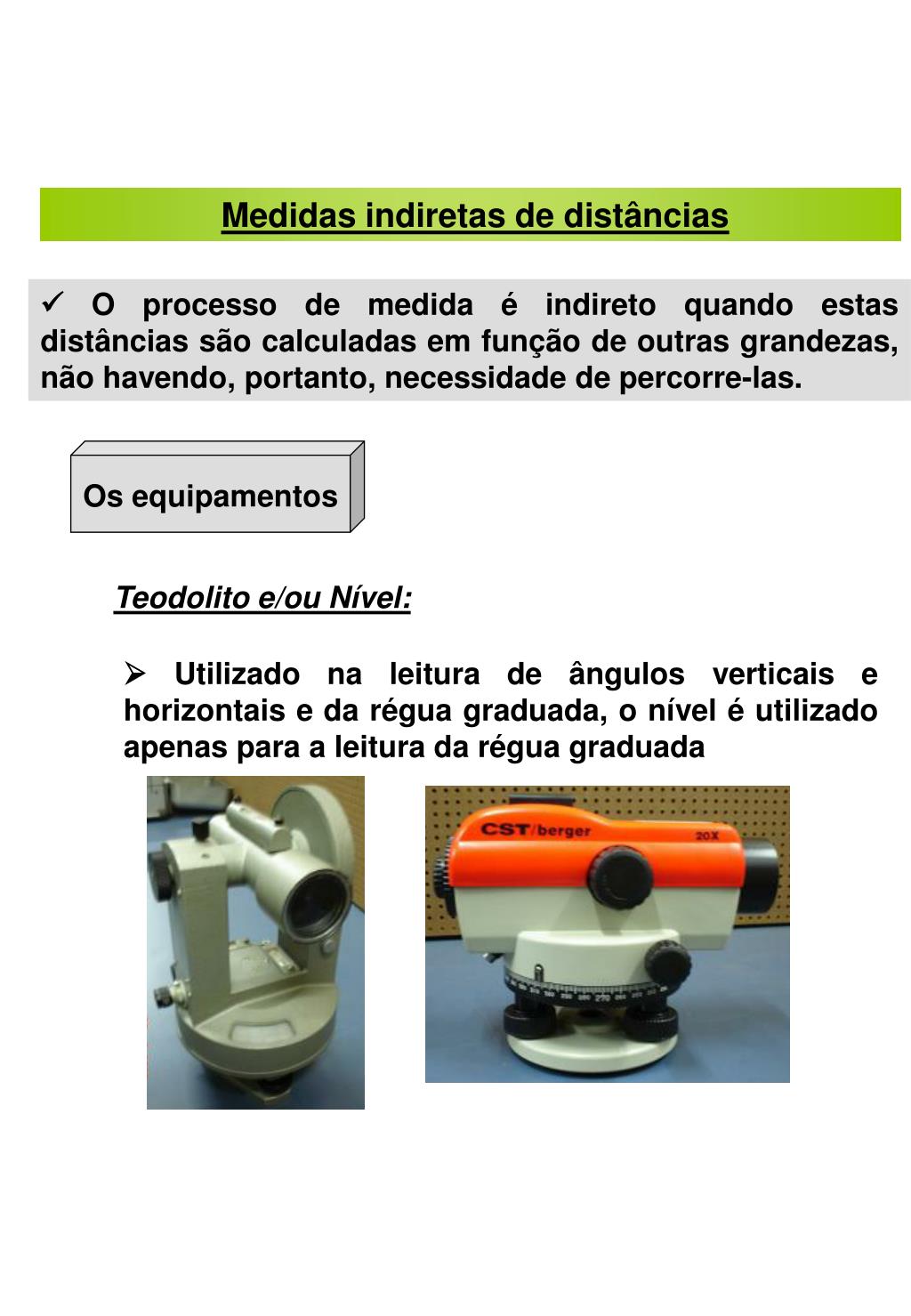 Medidas indiretas de distâncias

✓ O processo de medida é indireto quando estas distâncias são calculadas em função de outras grandezas, não havendo, portanto, necessidade de percorre-las.

Os equipamentos

Teodolito e/ou Nível:

➢ Utilizado na leitura de ângulos verticais e horizontais e da régua graduada, o nível é utilizado apenas para a leitura da régua graduada

CST/berger

20X